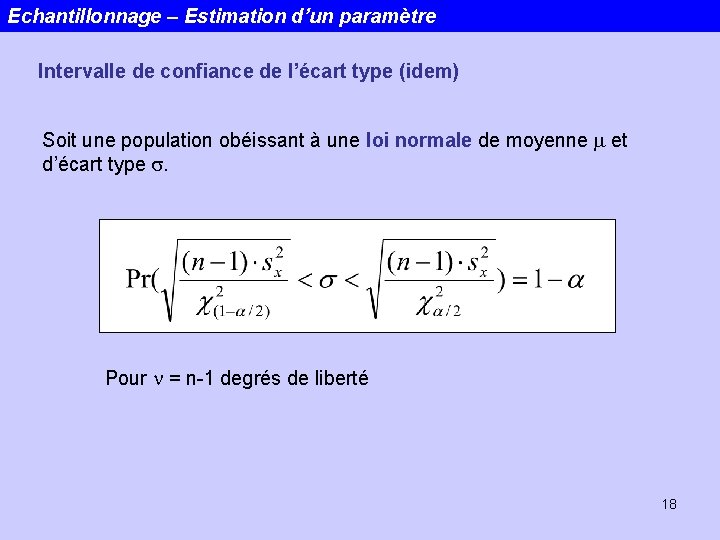 Echantillonnage – Estimation d'un paramètre

Intervalle de confiance de l'écart type (idem)

Soit une population obéissant à une loi normale de moyenne $\mu$ et d'écart type $\sigma$.

$\Pr(\sqrt{\frac{(n-1)\cdot s_x^2}{\chi^2_{(1-\alpha/2)}}} < \sigma < \sqrt{\frac{(n-1)\cdot s_x^2}{\chi^2_{\alpha/2}}}) = 1-\alpha$

Pour $\nu$ = n-1 degrés de liberté

18